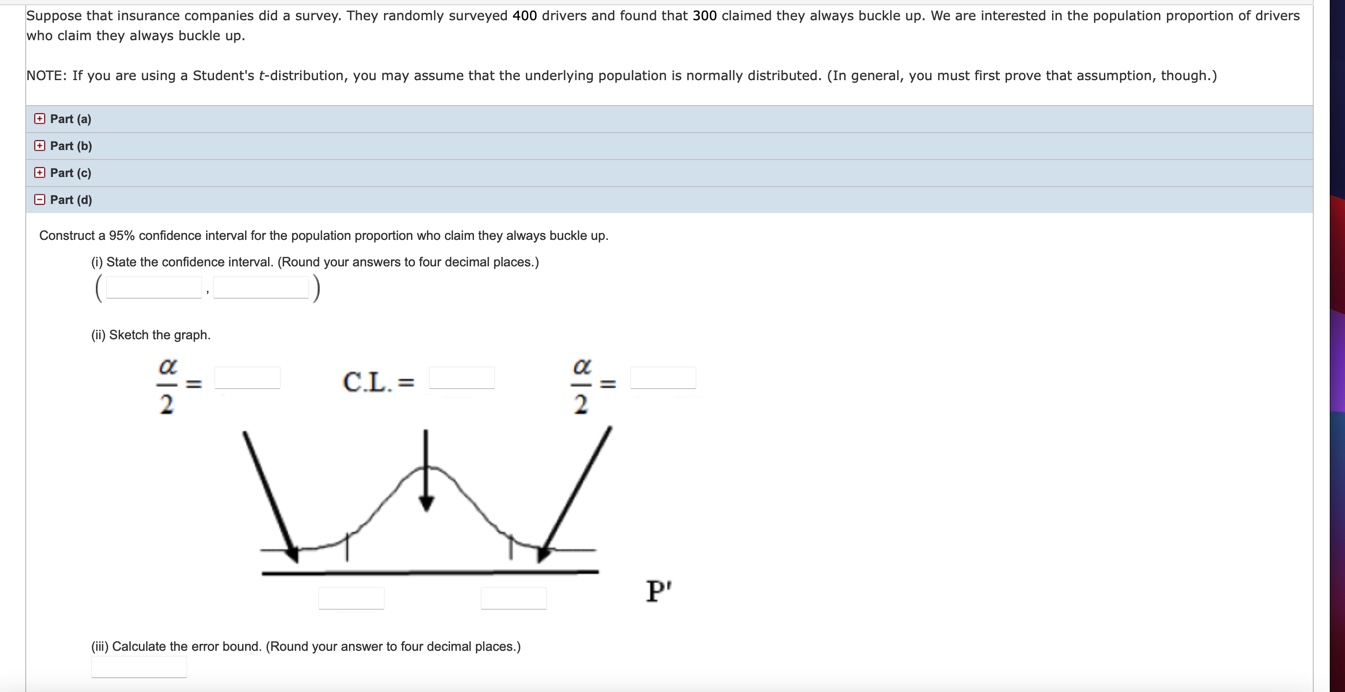 Suppose that insurance companies did a survey. They randomly surveyed 400 drivers and found that 300 claimed they always buckle up. We are interested in the population proportion of drivers who claim they always buckle up.

NOTE: If you are using a Student's $t$-distribution, you may assume that the underlying population is normally distributed. (In general, you must first prove that assumption, though.)

Part (a)

Part (b)

Part (c)

Part (d)

Construct a 95% confidence interval for the population proportion who claim they always buckle up.

(i) State the confidence interval. (Round your answers to four decimal places.)

( , )

(ii) Sketch the graph.

$\frac{\alpha}{2} =$ C.L. = $\frac{\alpha}{2} =$

P'

(iii) Calculate the error bound. (Round your answer to four decimal places.)